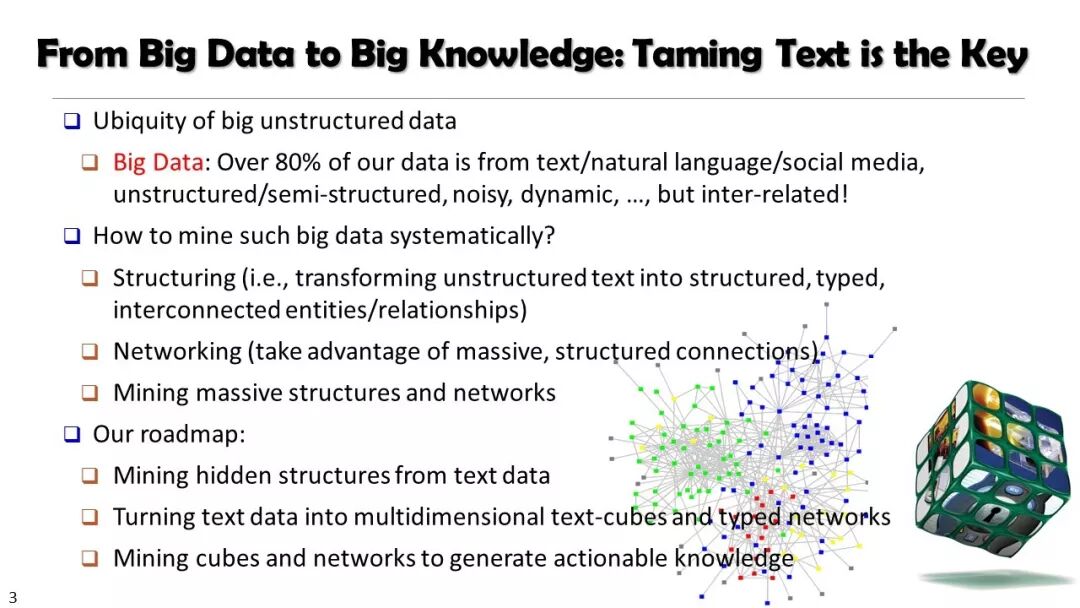 From Big Data to Big Knowledge: Taming Text is the Key

❑ Ubiquity of big unstructured data

❑ Big Data: Over 80% of our data is from text/natural language/social media, unstructured/semi-structured, noisy, dynamic, …, but inter-related!

❑ How to mine such big data systematically?

❑ Structuring (i.e., transforming unstructured text into structured, typed, interconnected entities/relationships)

❑ Networking (take advantage of massive, structured connections)

❑ Mining massive structures and networks

❑ Our roadmap:

❑ Mining hidden structures from text data

❑ Turning text data into multidimensional text-cubes and typed networks

❑ Mining cubes and networks to generate actionable knowledge

3